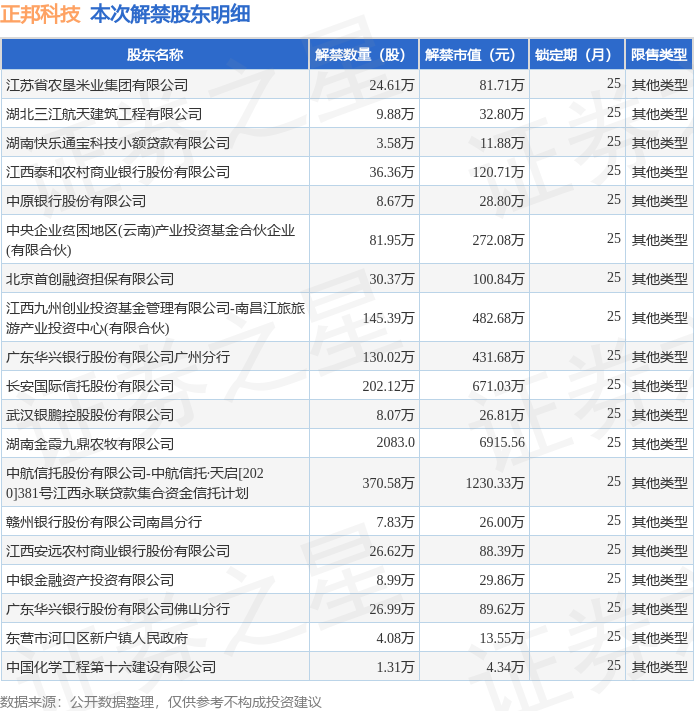 正邦科技 本次解禁股东明细

| 股东名称 | 解禁数量（股） | 解禁市值（元） | 锁定期（月） | 限售类型 |
|---|---|---|---|---|
| 江苏省农垦米业集团有限公司 | 24.61万 | 81.71万 | 25 | 其他类型 |
| 湖北三江航天建筑工程有限公司 | 9.88万 | 32.80万 | 25 | 其他类型 |
| 湖南快乐通宝科技小额贷款有限公司 | 3.58万 | 11.88万 | 25 | 其他类型 |
| 江西泰和农村商业银行股份有限公司 | 36.36万 | 120.71万 | 25 | 其他类型 |
| 中原银行股份有限公司 | 8.67万 | 28.80万 | 25 | 其他类型 |
| 中央企业贫困地区(云南)产业投资基金合伙企业(有限合伙) | 81.95万 | 272.08万 | 25 | 其他类型 |
| 北京首创融资担保有限公司 | 30.37万 | 100.84万 | 25 | 其他类型 |
| 江西九州创业投资基金管理有限公司-南昌江旅旅游产业投资中心(有限合伙) | 145.39万 | 482.68万 | 25 | 其他类型 |
| 广东华兴银行股份有限公司广州分行 | 130.02万 | 431.68万 | 25 | 其他类型 |
| 长安国际信托股份有限公司 | 202.12万 | 671.03万 | 25 | 其他类型 |
| 武汉银鹏控股股份有限公司 | 8.07万 | 26.81万 | 25 | 其他类型 |
| 湖南金霞九鼎农牧有限公司 | 2083.0 | 6915.56 | 25 | 其他类型 |
| 中航信托股份有限公司-中航信托·天启[2020]381号江西永联贷款集合资金信托计划 | 370.58万 | 1230.33万 | 25 | 其他类型 |
| 赣州银行股份有限公司南昌分行 | 7.83万 | 26.00万 | 25 | 其他类型 |
| 江西安远农村商业银行股份有限公司 | 26.62万 | 88.39万 | 25 | 其他类型 |
| 中银金融资产投资有限公司 | 8.99万 | 29.86万 | 25 | 其他类型 |
| 广东华兴银行股份有限公司佛山分行 | 26.99万 | 89.62万 | 25 | 其他类型 |
| 东营市河口区新户镇人民政府 | 4.08万 | 13.55万 | 25 | 其他类型 |
| 中国化学工程第十六建设有限公司 | 1.31万 | 4.34万 | 25 | 其他类型 |

数据来源：公开数据整理，仅供参考不构成投资建议

证券之星